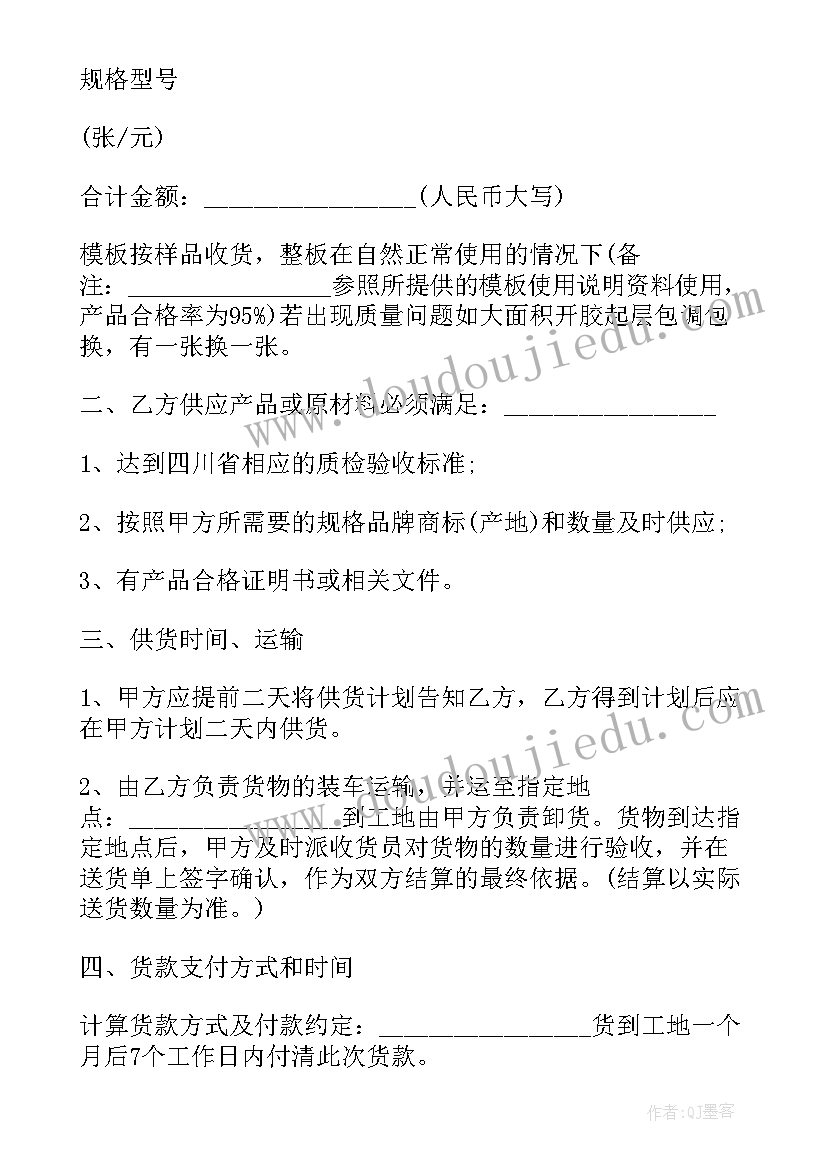 规格型号

(张/元)

合计金额：________________(人民币大写)

模板按样品收货，整板在自然正常使用的情况下(备注：________________参照所提供的模板使用说明资料使用，产品合格率为95%)若出现质量问题如大面积开胶起层包调包换，有一张换一张。

二、乙方供应产品或原材料必须满足：________________

1、达到四川省相应的质检验收标准;

2、按照甲方所需要的规格品牌商标(产地)和数量及时供应;

3、有产品合格证明书或相关文件。

三、供货时间、运输

1、甲方应提前二天将供货计划告知乙方，乙方得到计划后应在甲方计划二天内供货。

2、由乙方负责货物的装车运输，并运至指定地点：________________到工地由甲方负责卸货。货物到达指定地点后，甲方及时派收货员对货物的数量进行验收，并在送货单上签字确认，作为双方结算的最终依据。(结算以实际送货数量为准。)

四、货款支付方式和时间

计算货款方式及付款约定：________________货到工地一个月后7个工作日内付清此次货款。

www.doudoujiedu.com

www.doudoujiedu.com

作者:QJ墨客